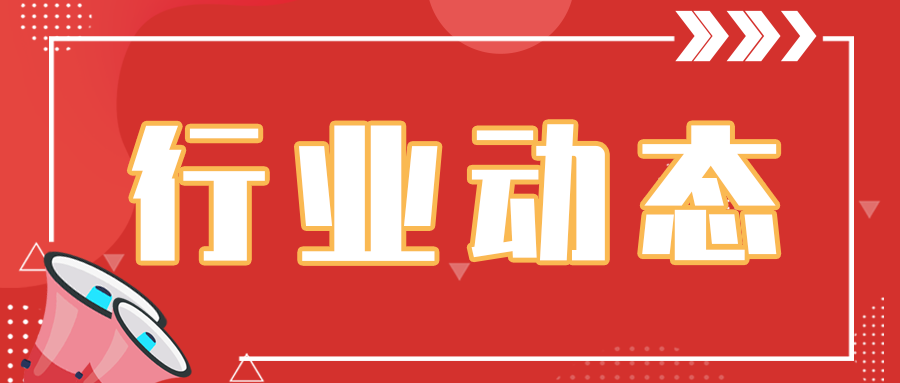 行业动态